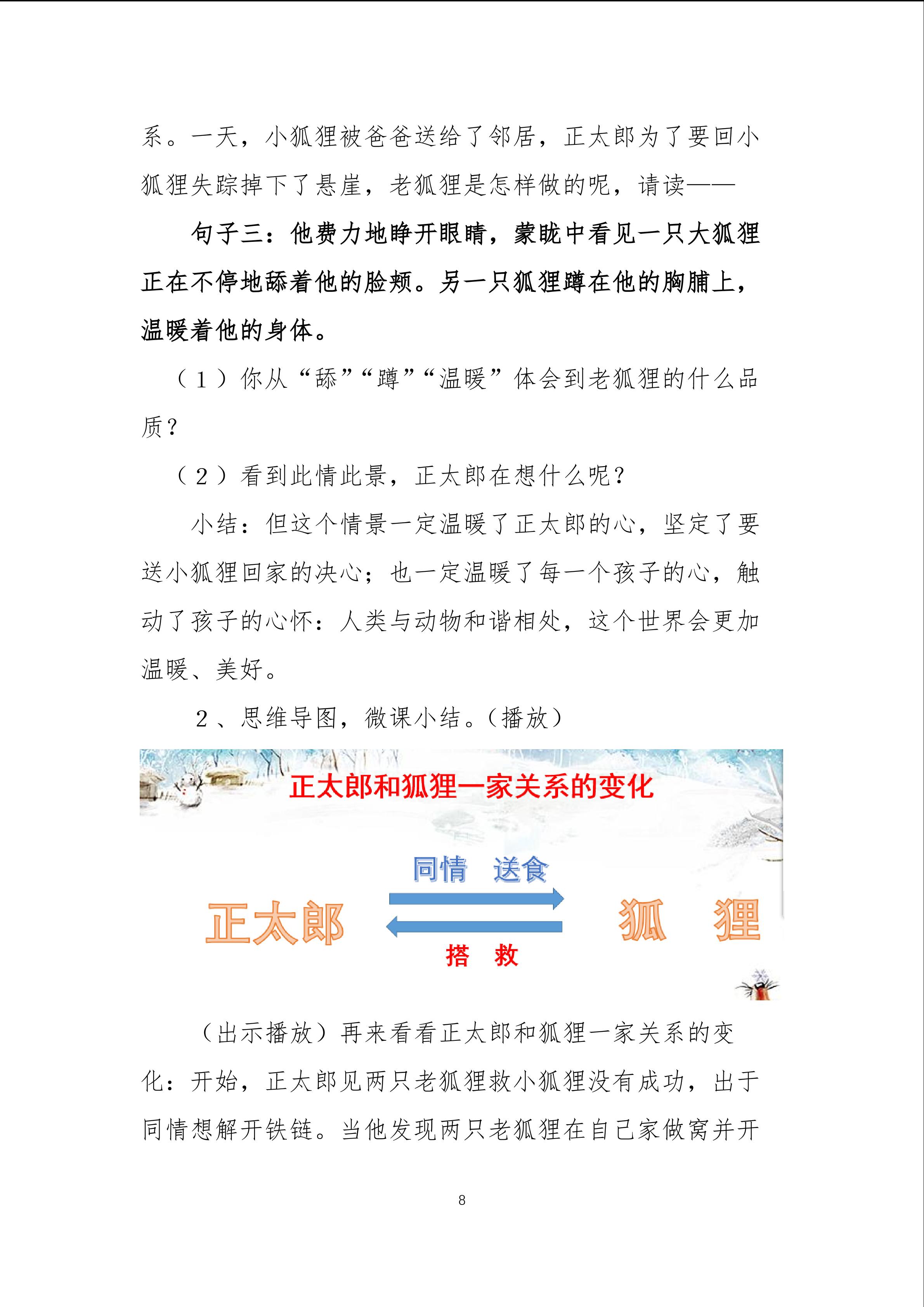 系。一天，小狐狸被爸爸送给了邻居，正太郎为了要回小狐狸失踪掉下了悬崖，老狐狸是怎样做的呢，请读——

句子三：他费力地睁开眼睛，蒙眬中看见一只大狐狸正在不停地舔着他的脸颊。另一只狐狸蹲在他的胸脯上，温暖着他的身体。

（1）你从“舔”“蹲”“温暖”体会到老狐狸的什么品质？

（2）看到此情此景，正太郎在想什么呢？

小结：但这个情景一定温暖了正太郎的心，坚定了要送小狐狸回家的决心；也一定温暖了每一个孩子的心，触动了孩子的心怀：人类与动物和谐相处，这个世界会更加温暖、美好。

2、思维导图，微课小结。（播放）

正太郎和狐狸一家关系的变化

同情 送食

正太郎

狐 狸

搭 救

（出示播放）再来看看正太郎和狐狸一家关系的变化：开始，正太郎见两只老狐狸救小狐狸没有成功，出于同情想解开铁链。当他发现两只老狐狸在自己家做窝并开

8